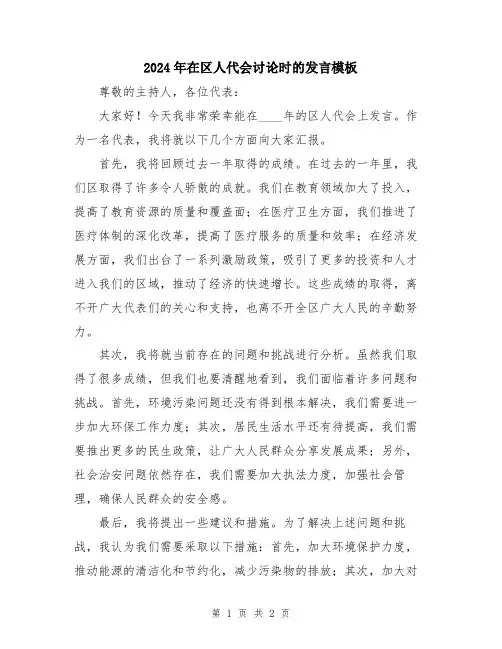 2024年在区人代会讨论时的发言模板

尊敬的主持人，各位代表：

大家好！今天我非常荣幸能在____年的区人代会上发言。作为一名代表，我将就以下几个方面向大家汇报。

首先，我将回顾过去一年取得的成绩。在过去的一年里，我们区取得了许多令人骄傲的成就。我们在教育领域加大了投入，提高了教育资源的质量和覆盖面；在医疗卫生方面，我们推进了医疗体制的深化改革，提高了医疗服务的质量和效率；在经济发展方面，我们出台了一系列激励政策，吸引了更多的投资和人才进入我们的区域，推动了经济的快速增长。这些成绩的取得，离不开广大代表们的关心和支持，也离不开全区广大人民的辛勤努力。

其次，我将就当前存在的问题和挑战进行分析。虽然我们取得了很多成绩，但我们也要清醒地看到，我们面临着许多问题和挑战。首先，环境污染问题还没有得到根本解决，我们需要进一步加大环保工作力度；其次，居民生活水平还有待提高，我们需要推出更多的民生政策，让广大人民群众分享发展成果；另外，社会治安问题依然存在，我们需要加大执法力度，加强社会管理，确保人民群众的安全感。

最后，我将提出一些建议和措施。为了解决上述问题和挑战，我认为我们需要采取以下措施：首先，加大环境保护力度，推动能源的清洁化和节约化，减少污染物的排放；其次，加大对

第 1 页 共 2 页